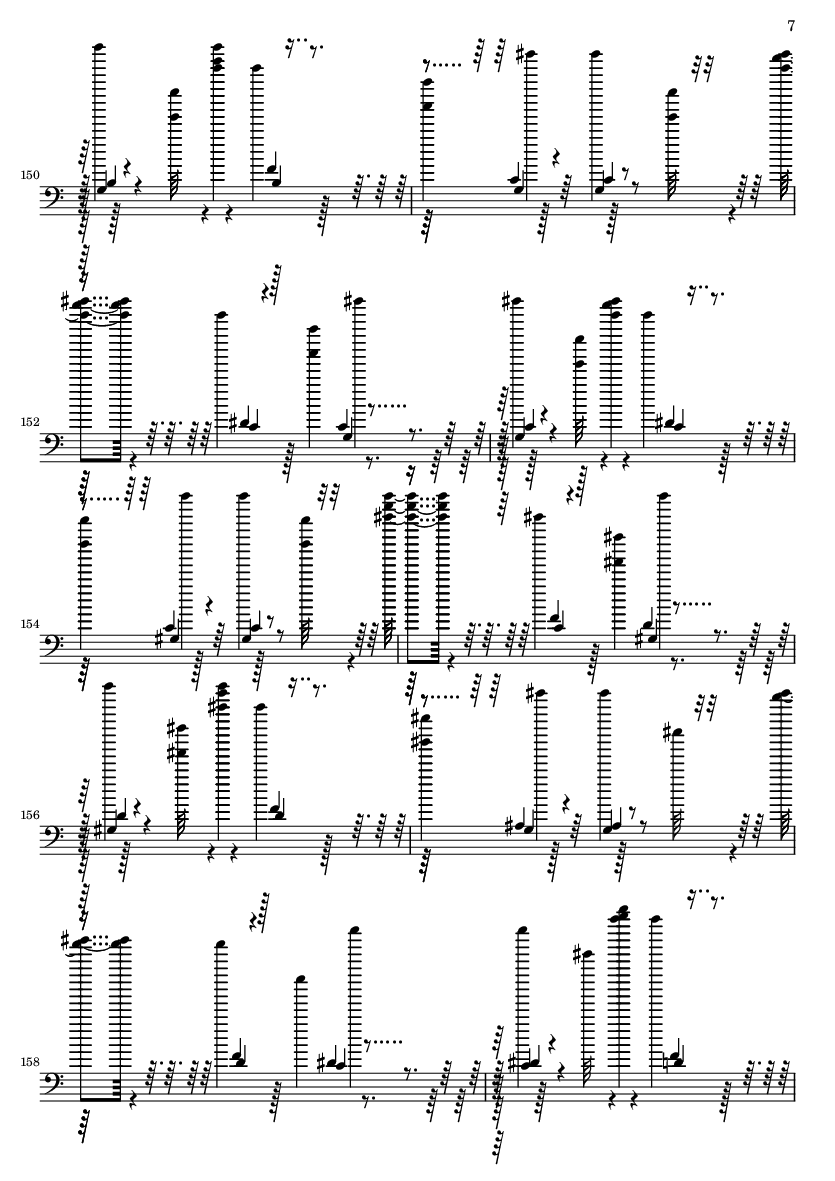 7

150

152

154

156

158